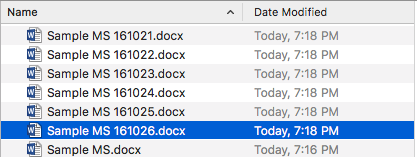 | Name | Date Modified |
|---|---|
| Sample MS 161021.docx | Today, 7:18 PM |
| Sample MS 161022.docx | Today, 7:18 PM |
| Sample MS 161023.docx | Today, 7:18 PM |
| Sample MS 161024.docx | Today, 7:18 PM |
| Sample MS 161025.docx | Today, 7:18 PM |
| Sample MS 161026.docx | Today, 7:18 PM |
| Sample MS.docx | Today, 7:16 PM |